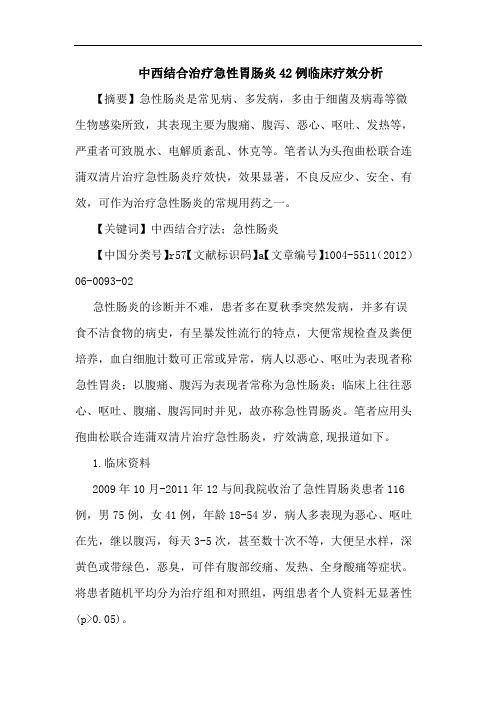 中西结合治疗急性胃肠炎42例临床疗效分析

【摘要】急性肠炎是常见病、多发病，多由于细菌及病毒等微生物感染所致，其表现主要为腹痛、腹泻、恶心、呕吐、发热等，严重者可致脱水、电解质紊乱、休克等。笔者认为头孢曲松联合连蒲双清片治疗急性肠炎疗效快，效果显著，不良反应少、安全、有效，可作为治疗急性肠炎的常规用药之一。

【关键词】中西结合疗法；急性肠炎

【中国分类号】r57【文献标识码】a【文章编号】1004-5511（2012）06-0093-02

急性肠炎的诊断并不难，患者多在夏秋季突然发病，并多有误食不洁食物的病史，有呈暴发性流行的特点，大便常规检查及粪便培养，血白细胞计数可正常或异常，病人以恶心、呕吐为表现者称急性胃炎；以腹痛、腹泻为表现者常称为急性肠炎；临床上往往恶心、呕吐、腹痛、腹泻同时并见，故亦称急性胃肠炎。笔者应用头孢曲松联合连蒲双清片治疗急性肠炎，疗效满意，现报道如下。

1.临床资料

2009年10月-2011年12与间我院收治了急性胃肠炎患者116例，男75例，女41例，年龄18-54岁，病人多表现为恶心、呕吐在先，继以腹泻，每天3-5次，甚至数十次不等，大便呈水样，深黄色或带绿色，恶臭，可伴有腹部绞痛、发热、全身酸痛等症状。将患者随机平均分为治疗组和对照组，两组患者个人资料无显著性（p>0.05）。